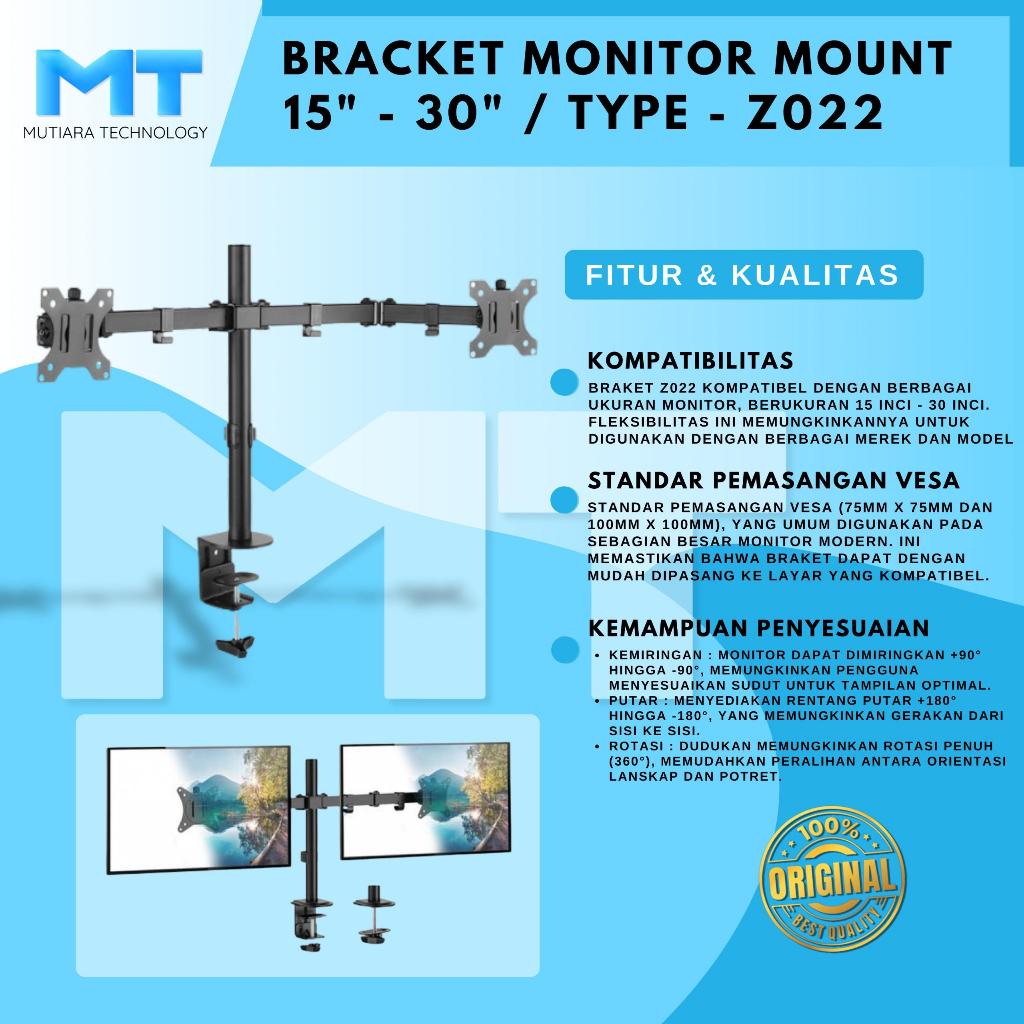 MT
MUTIARA TECHNOLOGY

BRACKET MONITOR MOUNT
15" - 30" / TYPE - Z022

FITUR & KUALITAS

KOMPATIBILITAS
BRAKET Z022 KOMPATIBEL DENGAN BERBAGAI UKURAN MONITOR, BERUKURAN 15 INCI - 30 INCI. FLEKSIBILITAS INI MEMUNGKINKANNYA UNTUK DIGUNAKAN DENGAN BERBAGAI MEREK DAN MODEL

STANDAR PEMASANGAN VESA
STANDAR PEMASANGAN VESA (75MM X 75MM DAN 100MM X 100MM), YANG UMUM DIGUNAKAN PADA SEBAGIAN BESAR MONITOR MODERN. INI MEMASTIKAN BAHWA BRAKET DAPAT DENGAN MUDAH DIPASANG KE LAYAR YANG KOMPATIBEL.

KEMAMPUAN PENYESUAIAN
• KEMIRINGAN : MONITOR DAPAT DIMIRINGKAN +90° HINGGA -90°, MEMUNGKINKAN PENGGUNA MENYESUAIKAN SUDUT UNTUK TAMPILAN OPTIMAL.
• PUTAR : MENYEDIAKAN RENTANG PUTAR +180° HINGGA -180°, YANG MEMUNGKINKAN GERAKAN DARI SISI KE SISI.
• ROTASI : DUDUKAN MEMUNGKINKAN ROTASI PENUH (360°), MEMUDAHKAN PERALIHAN ANTARA ORIENTASI LANSKAP DAN POTRET.

100%
ORIGINAL
BEST QUALITY